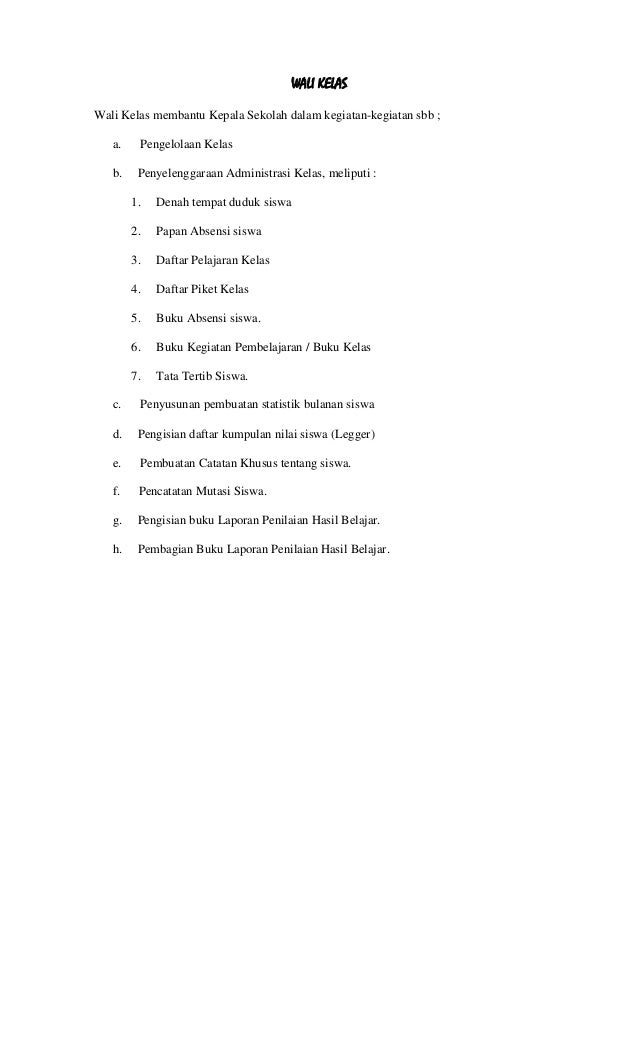 WALI KELAS

Wali Kelas membantu Kepala Sekolah dalam kegiatan-kegiatan sbb ;

a. Pengelolaan Kelas

b. Penyelenggaraan Administrasi Kelas, meliputi :

1. Denah tempat duduk siswa

2. Papan Absensi siswa

3. Daftar Pelajaran Kelas

4. Daftar Piket Kelas

5. Buku Absensi siswa.

6. Buku Kegiatan Pembelajaran / Buku Kelas

7. Tata Tertib Siswa.

c. Penyusunan pembuatan statistik bulanan siswa

d. Pengisian daftar kumpulan nilai siswa (Legger)

e. Pembuatan Catatan Khusus tentang siswa.

f. Pencatatan Mutasi Siswa.

g. Pengisian buku Laporan Penilaian Hasil Belajar.

h. Pembagian Buku Laporan Penilaian Hasil Belajar.